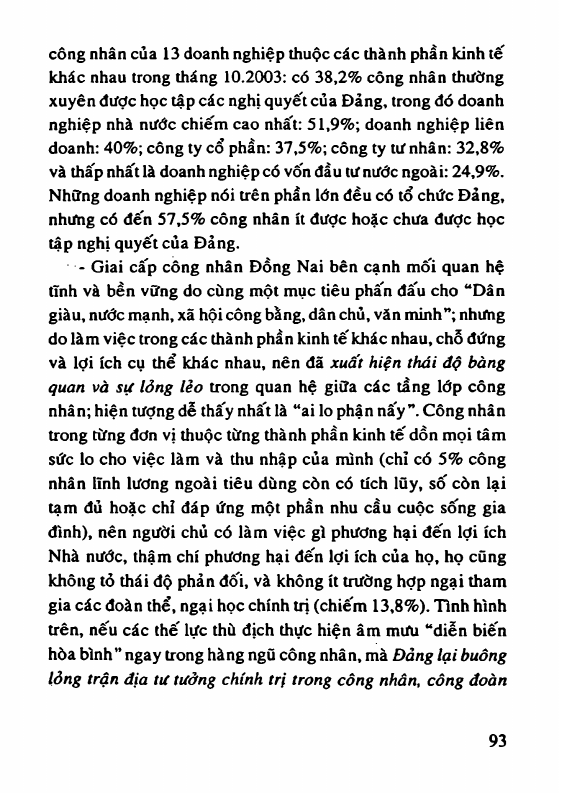 công nhân của 13 doanh nghiệp thuộc các thành phần kinh tế khác nhau trong tháng 10.2003: có 38,2% công nhân thường xuyên được học tập các nghị quyết của Đảng, trong đó doanh nghiệp nhà nước chiếm cao nhất: 51,9%; doanh nghiệp liên doanh: 40%; công ty cổ phần: 37,5%; công ty tư nhân: 32,8% và thấp nhất là doanh nghiệp có vốn đầu tư nước ngoài: 24,9%. Những doanh nghiệp nói trên phần lớn đều có tổ chức Đảng, nhưng có đến 57,5% công nhân ít được hoặc chưa được học tập nghị quyết của Đảng.

- Giai cấp công nhân Đồng Nai bên cạnh mối quan hệ tĩnh và bền vững do cùng một mục tiêu phấn đấu cho "Dân giàu, nước mạnh, xã hội công bằng, dân chủ, văn minh"; nhưng do làm việc trong các thành phần kinh tế khác nhau, chỗ đứng và lợi ích cụ thể khác nhau, nên đã xuất hiện thái độ bàng quan và sự lỏng lẻo trong quan hệ giữa các tầng lớp công nhân; hiện tượng dễ thấy nhất là "ai lo phận nấy". Công nhân trong từng đơn vị thuộc từng thành phần kinh tế dồn mọi tâm sức lo cho việc làm và thu nhập của mình (chỉ có 5% công nhân lĩnh lương ngoài tiêu dùng còn có tích lũy, số còn lại tạm đủ hoặc chỉ đáp ứng một phần nhu cầu cuộc sống gia đình), nên người chủ có làm việc gì phương hại đến lợi ích Nhà nước, thậm chí phương hại đến lợi ích của họ, họ cũng không tỏ thái độ phản đối, và không ít trường hợp ngại tham gia các đoàn thể, ngại học chính trị (chiếm 13,8%). Tình hình trên, nếu các thế lực thù địch thực hiện âm mưu "diễn biến hòa bình" ngay trong hàng ngũ công nhân, mà Đảng lại buông lỏng trận địa tư tưởng chính trị trong công nhân, công đoàn

93